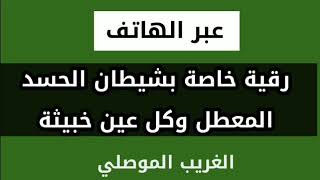 عبر الهاتف

رقية خاصة بشيطان الحسد المعطل وكل عين خبيثة

الغريب الموصلي